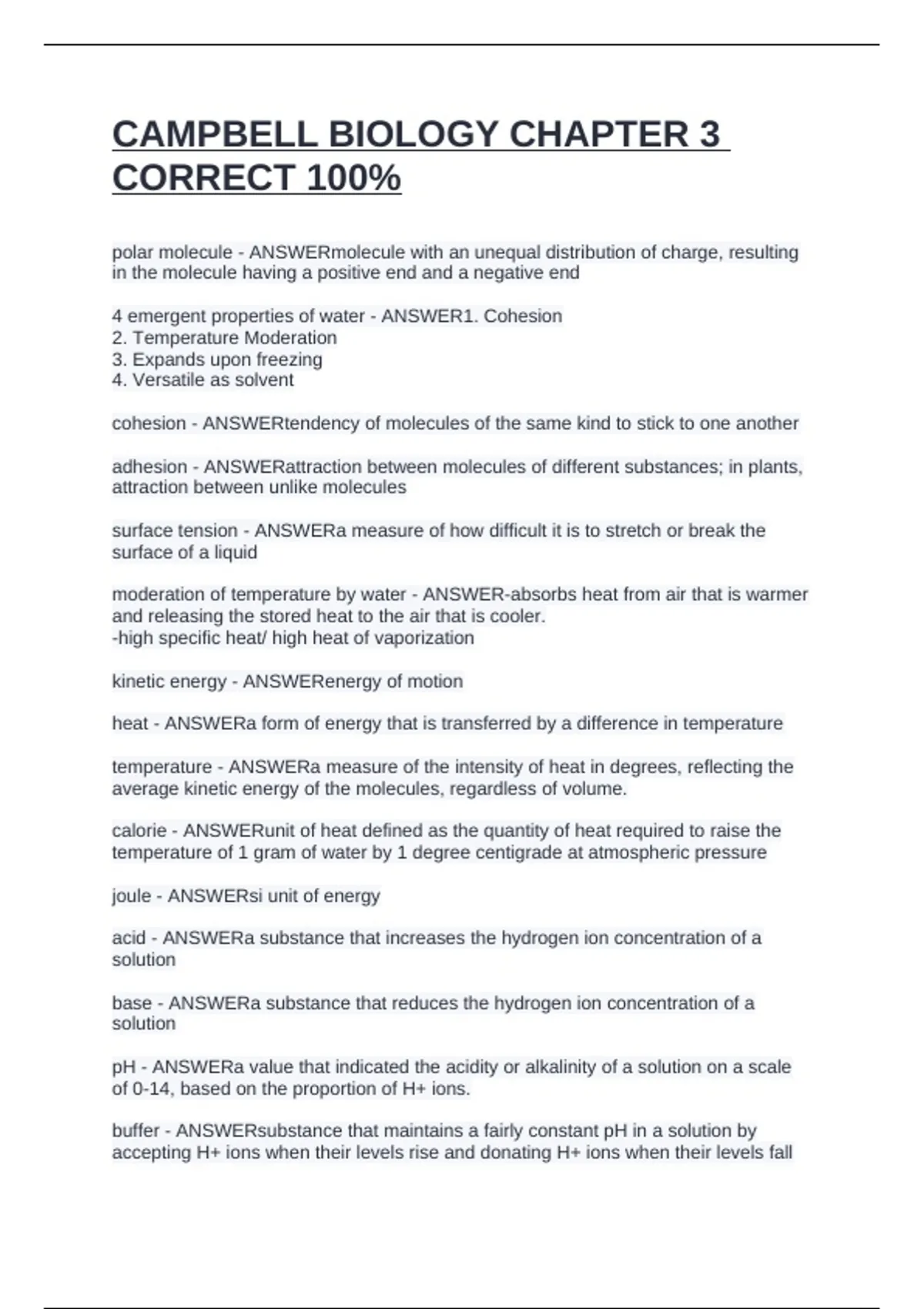 CAMPBELL BIOLOGY CHAPTER 3 CORRECT 100%

polar molecule - ANSWERmolecule with an unequal distribution of charge, resulting in the molecule having a positive end and a negative end

4 emergent properties of water - ANSWER1. Cohesion
2. Temperature Moderation
3. Expands upon freezing
4. Versatile as solvent

cohesion - ANSWERtendency of molecules of the same kind to stick to one another

adhesion - ANSWERattraction between molecules of different substances; in plants, attraction between unlike molecules

surface tension - ANSWERa measure of how difficult it is to stretch or break the surface of a liquid

moderation of temperature by water - ANSWER-absorbs heat from air that is warmer and releasing the stored heat to the air that is cooler.
-high specific heat/ high heat of vaporization

kinetic energy - ANSWERenergy of motion

heat - ANSWERa form of energy that is transferred by a difference in temperature

temperature - ANSWERa measure of the intensity of heat in degrees, reflecting the average kinetic energy of the molecules, regardless of volume.

calorie - ANSWERunit of heat defined as the quantity of heat required to raise the temperature of 1 gram of water by 1 degree centigrade at atmospheric pressure

joule - ANSWERsi unit of energy

acid - ANSWERa substance that increases the hydrogen ion concentration of a solution

base - ANSWERa substance that reduces the hydrogen ion concentration of a solution

pH - ANSWERa value that indicated the acidity or alkalinity of a solution on a scale of 0-14, based on the proportion of H+ ions.

buffer - ANSWERsubstance that maintains a fairly constant pH in a solution by accepting H+ ions when their levels rise and donating H+ ions when their levels fall